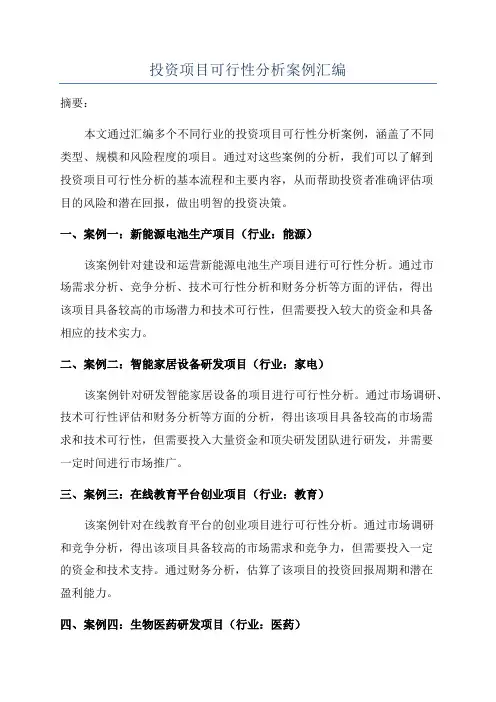 投资项目可行性分析案例汇编

摘要：

本文通过汇编多个不同行业的投资项目可行性分析案例，涵盖了不同类型、规模和风险程度的项目。通过对这些案例的分析，我们可以了解到投资项目可行性分析的基本流程和主要内容，从而帮助投资者准确评估项目的风险和潜在回报，做出明智的投资决策。

一、案例一：新能源电池生产项目（行业：能源）

该案例针对建设和运营新能源电池生产项目进行可行性分析。通过市场需求分析、竞争分析、技术可行性分析和财务分析等方面的评估，得出该项目具备较高的市场潜力和技术可行性，但需要投入较大的资金和具备相应的技术实力。

二、案例二：智能家居设备研发项目（行业：家电）

该案例针对研发智能家居设备的项目进行可行性分析。通过市场调研、技术可行性评估和财务分析等方面的分析，得出该项目具备较高的市场需求和技术可行性，但需要投入大量资金和顶尖研发团队进行研发，并需要一定时间进行市场推广。

三、案例三：在线教育平台创业项目（行业：教育）

该案例针对在线教育平台的创业项目进行可行性分析。通过市场调研和竞争分析，得出该项目具备较高的市场需求和竞争力，但需要投入一定的资金和技术支持。通过财务分析，估算了该项目的投资回报周期和潜在盈利能力。

四、案例四：生物医药研发项目（行业：医药）